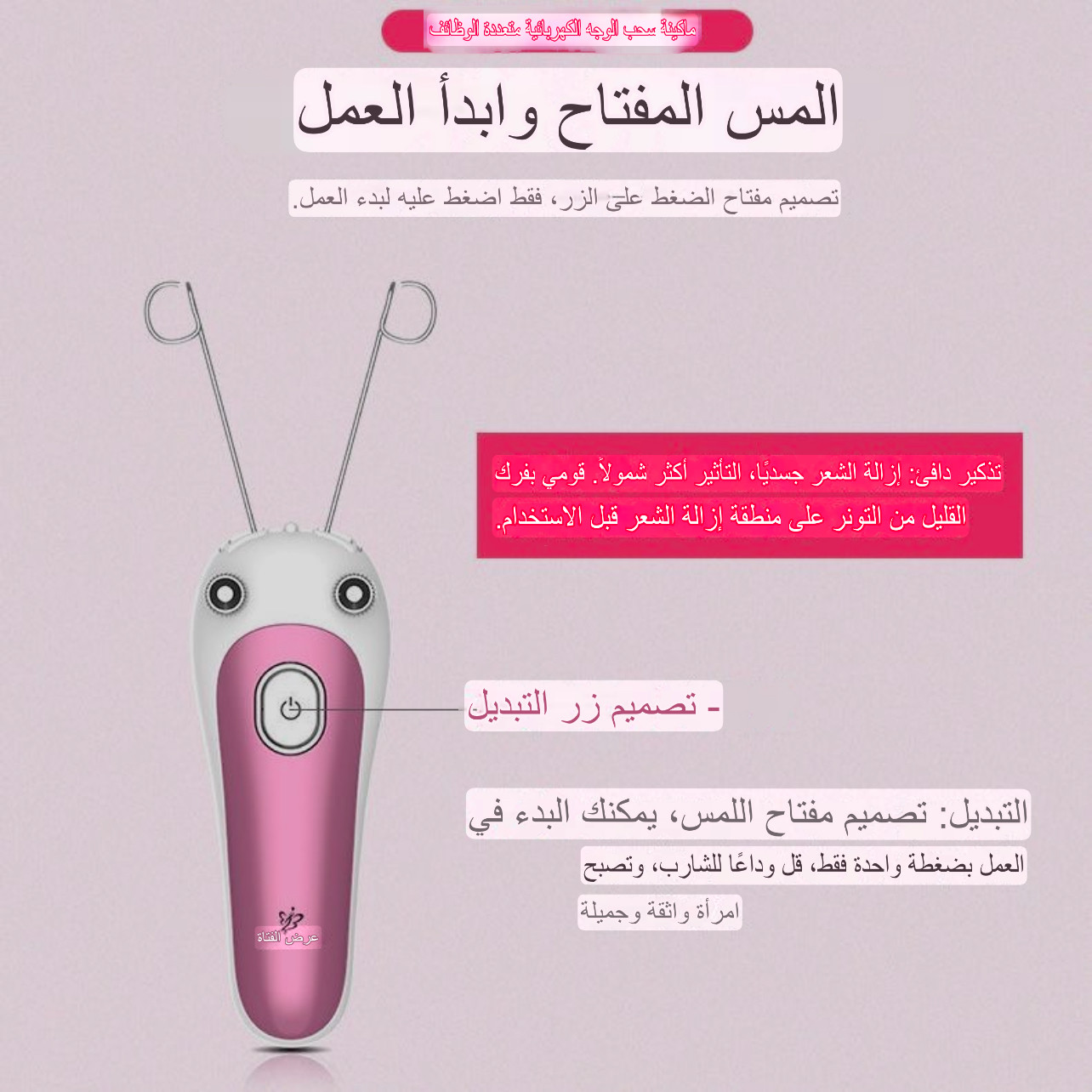 ماكينة سحب الوجه الكهربائية متعددة الوظائف

المس المفتاح وابدأ العمل

تصميم مفتاح الضغط على الزر، فقط اضغط عليه لبدء العمل.

تذكير دافئ: إزالة الشعر جسديًا، التأثير أكثر شمولاً. قومي بفرك القليل من التونر على منطقة إزالة الشعر قبل الاستخدام.

- تصميم زر التبديل

التبديل: تصميم مفتاح اللمس، يمكنك البدء في العمل بضغطة واحدة فقط، قل وداعًا للشارب، وتصبح امرأة واثقة وجميلة

عرض الفتاة